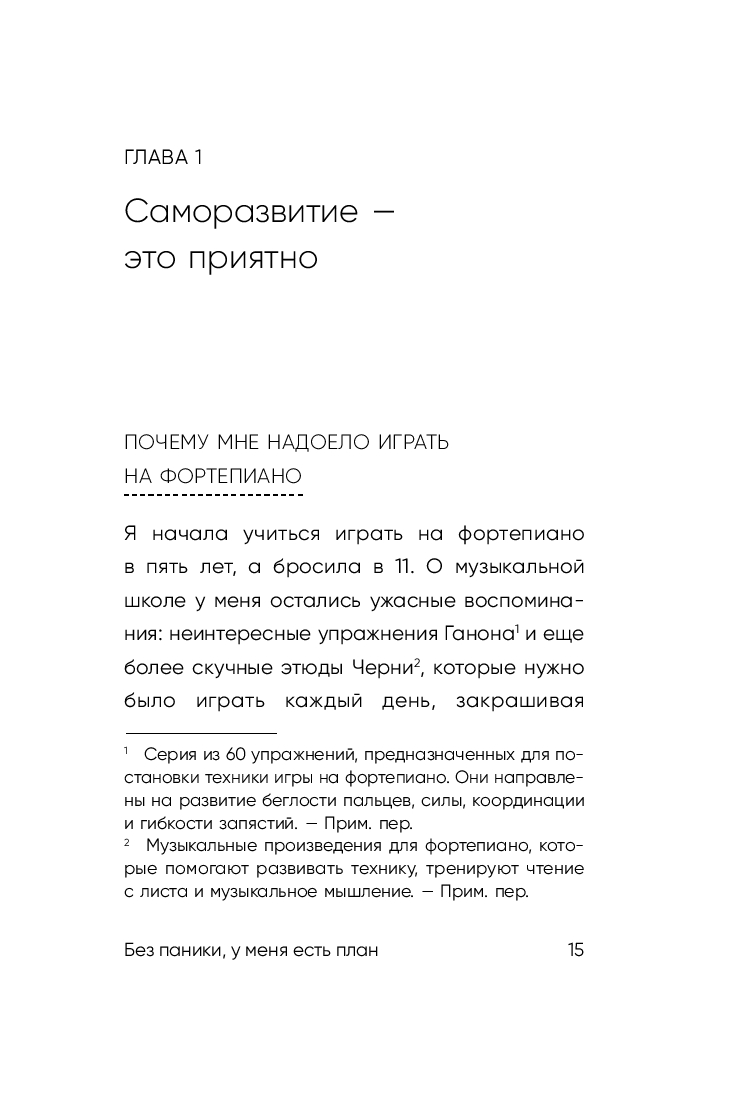 ГЛАВА 1

Саморазвитие — это приятно

ПОЧЕМУ МНЕ НАДОЕЛО ИГРАТЬ НА ФОРТЕПИАНО

Я начала учиться играть на фортепиано в пять лет, а бросила в 11. О музыкальной школе у меня остались ужасные воспоминания: неинтересные упражнения Ганона$^1$ и еще более скучные этюды Черни$^2$, которые нужно было играть каждый день, закрашивая

$^1$ Серия из 60 упражнений, предназначенных для постановки техники игры на фортепиано. Они направлены на развитие беглости пальцев, силы, координации и гибкости запястий. — Прим. пер.
$^2$ Музыкальные произведения для фортепиано, которые помогают развивать технику, тренируют чтение с листа и музыкальное мышление. — Прим. пер.

Без паники, у меня есть план 15